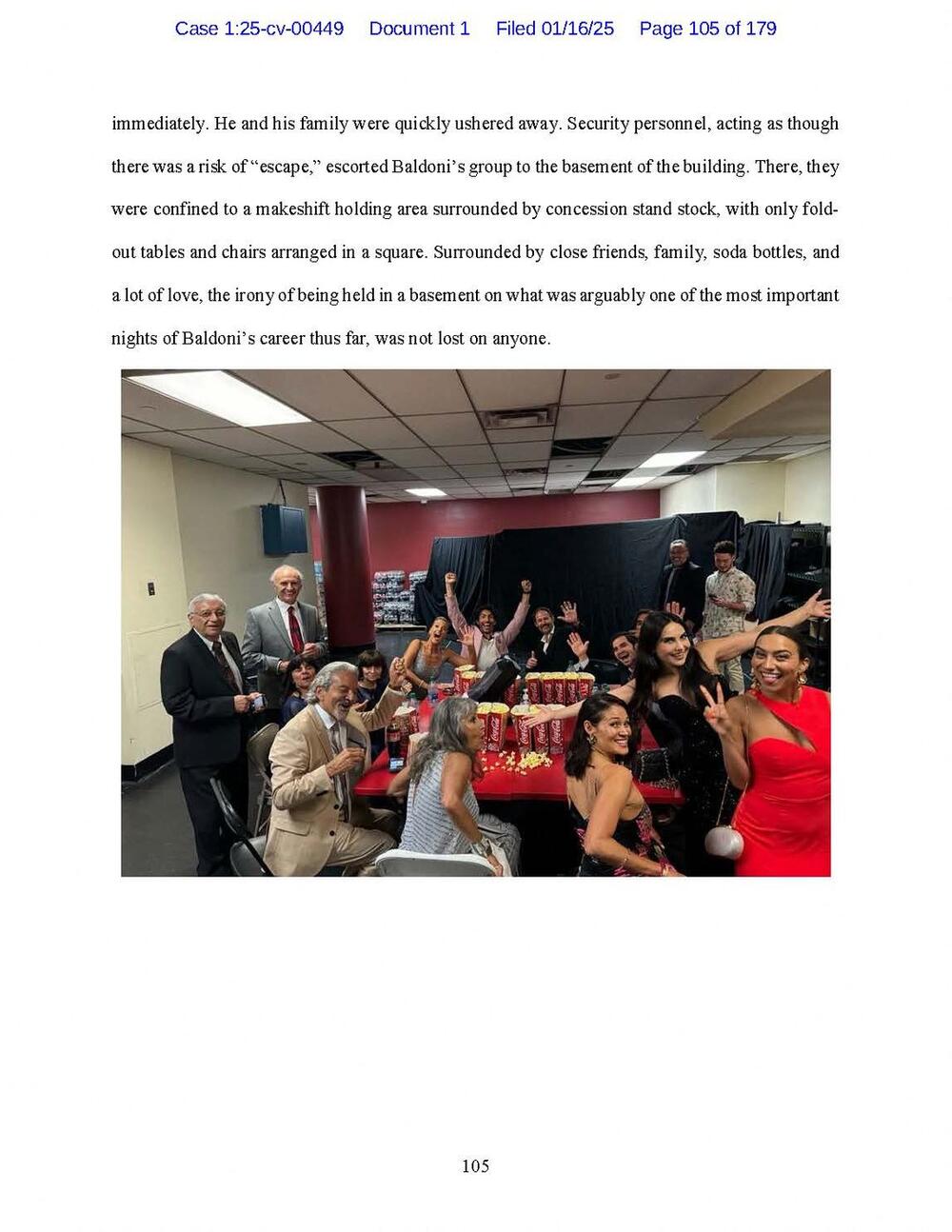 Case 1:25-cv-00449 Document 1 Filed 01/16/25 Page 105 of 179

immediately. He and his family were quickly ushered away. Security personnel, acting as though there was a risk of "escape," escorted Baldoni's group to the basement of the building. There, they were confined to a makeshift holding area surrounded by concession stand stock, with only fold-out tables and chairs arranged in a square. Surrounded by close friends, family, soda bottles, and a lot of love, the irony of being held in a basement on what was arguably one of the most important nights of Baldoni's career thus far, was not lost on anyone.

105